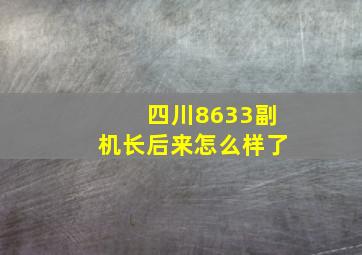 四川8633副机长后来怎么样了